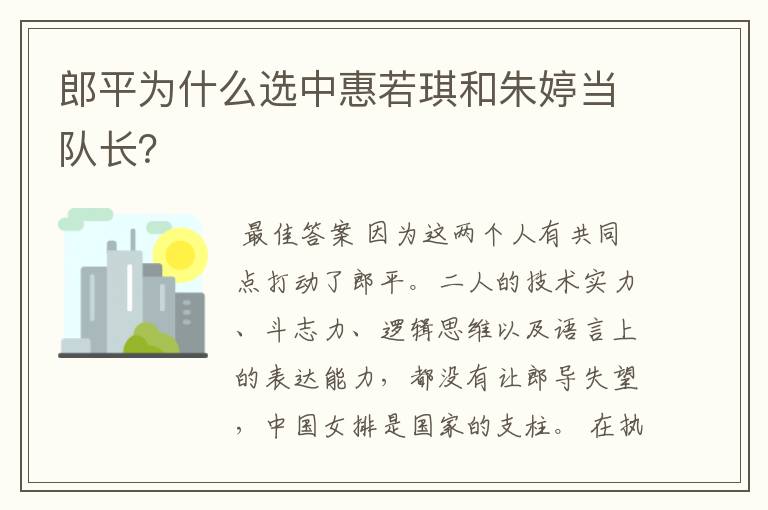 郎平为什么选中惠若琪和朱婷当队长?

最佳答案 因为这两个人有共同点打动了郎平。二人的技术实力、斗志力、逻辑思维以及语言上的表达能力，都没有让郎导失望，中国女排是国家的支柱。在执